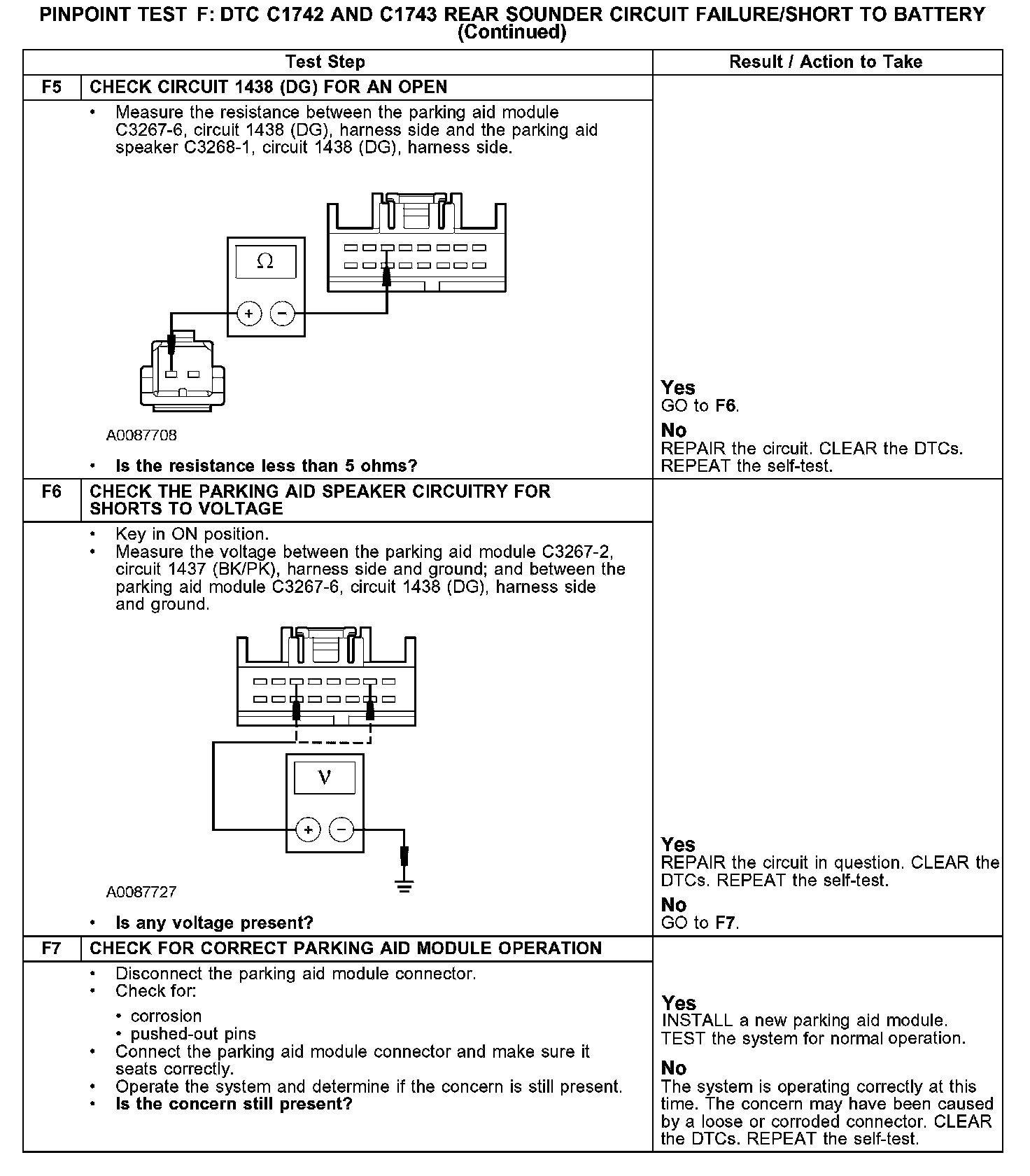 PINPOINT TEST F: DTC C1742 AND C1743 REAR SOUNDER CIRCUIT FAILURE/SHORT TO BATTERY (Continued)

| Test Step | | Result / Action to Take |
|---|---|---|
| F5 | CHECK CIRCUIT 1438 (DG) FOR AN OPEN | |
| | • Measure the resistance between the parking aid module C3267-6, circuit 1438 (DG), harness side and the parking aid speaker C3268-1, circuit 1438 (DG), harness side. Ω + − A0087708 • **Is the resistance less than 5 ohms?** | **Yes** GO to **F6**. **No** REPAIR the circuit. CLEAR the DTCs. REPEAT the self-test. |
| F6 | CHECK THE PARKING AID SPEAKER CIRCUITRY FOR SHORTS TO VOLTAGE | |
| | • Key in ON position. • Measure the voltage between the parking aid module C3267-2, circuit 1437 (BK/PK), harness side and ground; and between the parking aid module C3267-6, circuit 1438 (DG), harness side and ground. V + − A0087727 • **Is any voltage present?** | **Yes** REPAIR the circuit in question. CLEAR the DTCs. REPEAT the self-test. **No** GO to **F7**. |
| F7 | CHECK FOR CORRECT PARKING AID MODULE OPERATION | |
| | • Disconnect the parking aid module connector. • Check for: • corrosion • pushed-out pins • Connect the parking aid module connector and make sure it seats correctly. • Operate the system and determine if the concern is still present. • **Is the concern still present?** | **Yes** INSTALL a new parking aid module. TEST the system for normal operation. **No** The system is operating correctly at this time. The concern may have been caused by a loose or corroded connector. CLEAR the DTCs. REPEAT the self-test. |